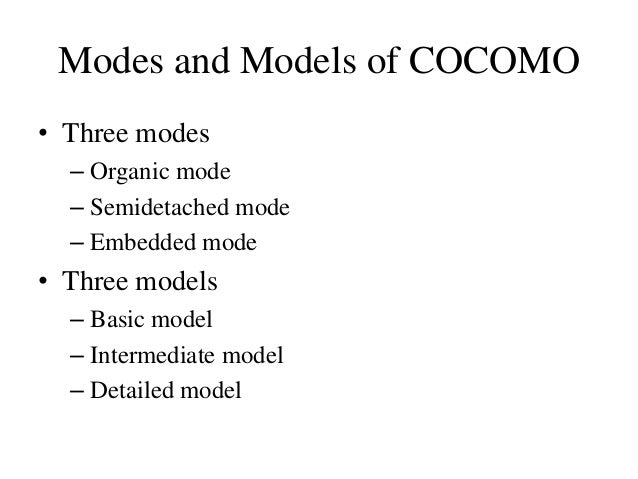 Modes and Models of COCOMO

• Three modes
  – Organic mode
  – Semidetached mode
  – Embedded mode
• Three models
  – Basic model
  – Intermediate model
  – Detailed model